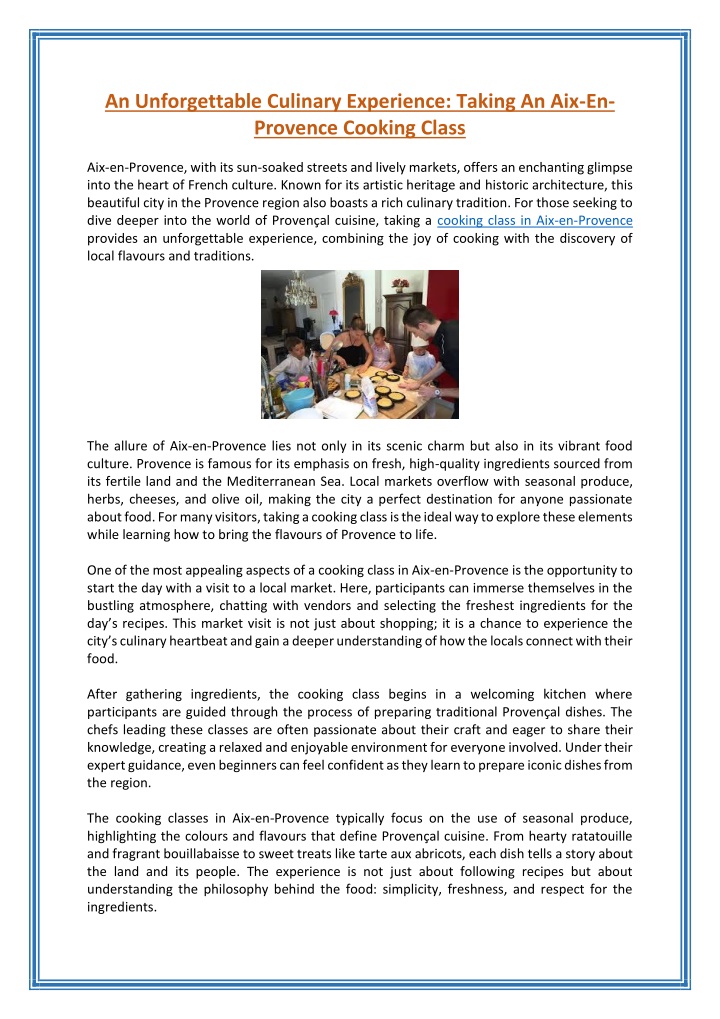 An Unforgettable Culinary Experience: Taking An Aix-En-Provence Cooking Class

Aix-en-Provence, with its sun-soaked streets and lively markets, offers an enchanting glimpse into the heart of French culture. Known for its artistic heritage and historic architecture, this beautiful city in the Provence region also boasts a rich culinary tradition. For those seeking to dive deeper into the world of Provençal cuisine, taking a cooking class in Aix-en-Provence provides an unforgettable experience, combining the joy of cooking with the discovery of local flavours and traditions.

The allure of Aix-en-Provence lies not only in its scenic charm but also in its vibrant food culture. Provence is famous for its emphasis on fresh, high-quality ingredients sourced from its fertile land and the Mediterranean Sea. Local markets overflow with seasonal produce, herbs, cheeses, and olive oil, making the city a perfect destination for anyone passionate about food. For many visitors, taking a cooking class is the ideal way to explore these elements while learning how to bring the flavours of Provence to life.

One of the most appealing aspects of a cooking class in Aix-en-Provence is the opportunity to start the day with a visit to a local market. Here, participants can immerse themselves in the bustling atmosphere, chatting with vendors and selecting the freshest ingredients for the day's recipes. This market visit is not just about shopping; it is a chance to experience the city's culinary heartbeat and gain a deeper understanding of how the locals connect with their food.

After gathering ingredients, the cooking class begins in a welcoming kitchen where participants are guided through the process of preparing traditional Provençal dishes. The chefs leading these classes are often passionate about their craft and eager to share their knowledge, creating a relaxed and enjoyable environment for everyone involved. Under their expert guidance, even beginners can feel confident as they learn to prepare iconic dishes from the region.

The cooking classes in Aix-en-Provence typically focus on the use of seasonal produce, highlighting the colours and flavours that define Provençal cuisine. From hearty ratatouille and fragrant bouillabaisse to sweet treats like tarte aux abricots, each dish tells a story about the land and its people. The experience is not just about following recipes but about understanding the philosophy behind the food: simplicity, freshness, and respect for the ingredients.